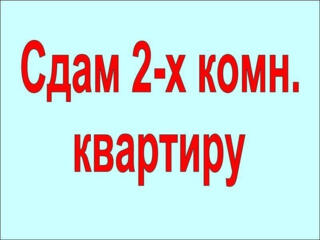 Сдам 2-х комн. квартиру